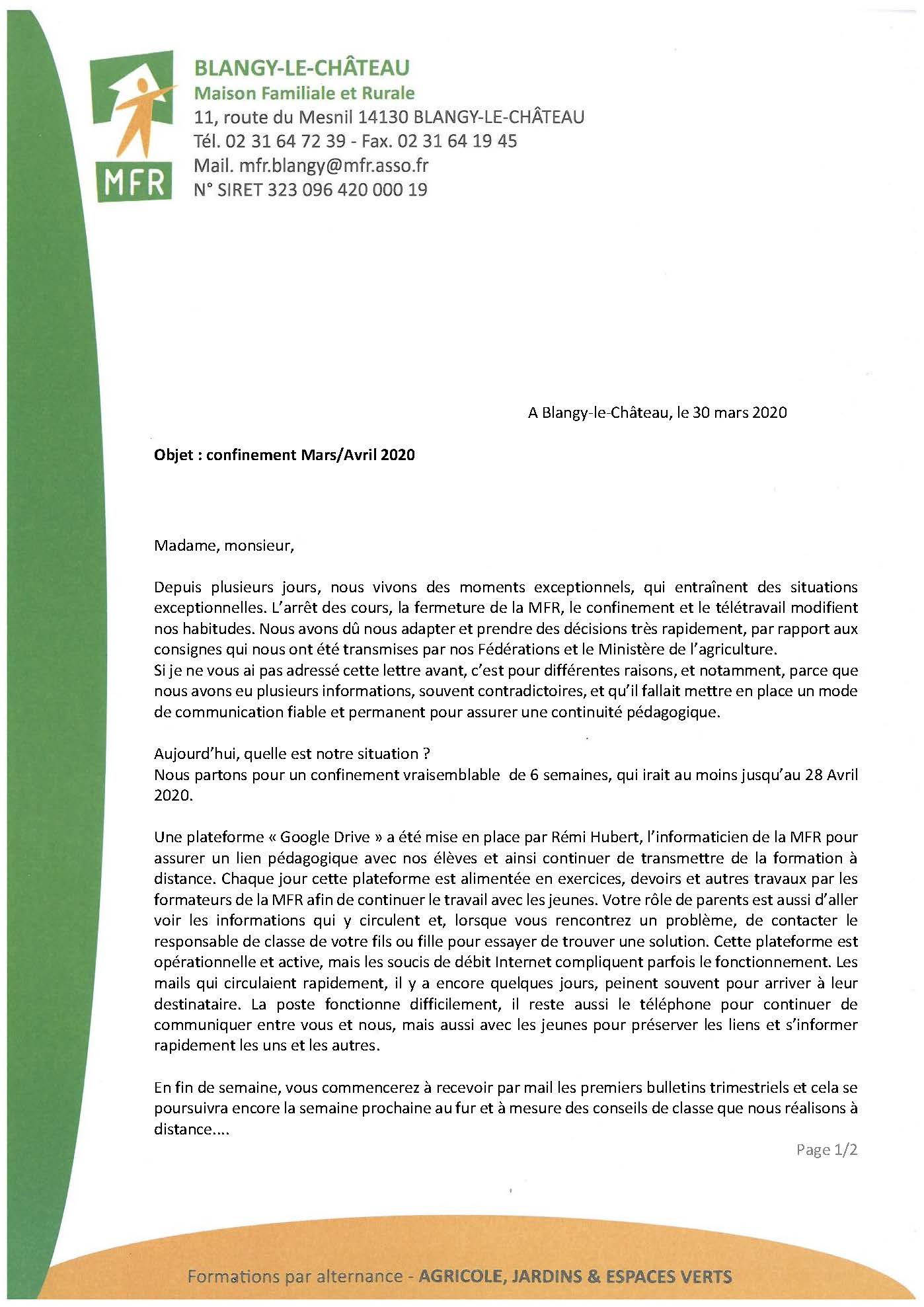 MFR

BLANGY-LE-CHÂTEAU
Maison Familiale et Rurale
11, route du Mesnil 14130 BLANGY-LE-CHÂTEAU
Tél. 02 31 64 72 39 - Fax. 02 31 64 19 45
Mail. mfr.blangy@mfr.asso.fr
N° SIRET 323 096 420 000 19

A Blangy-le-Château, le 30 mars 2020

Objet : confinement Mars/Avril 2020

Madame, monsieur,

Depuis plusieurs jours, nous vivons des moments exceptionnels, qui entraînent des situations exceptionnelles. L'arrêt des cours, la fermeture de la MFR, le confinement et le télétravail modifient nos habitudes. Nous avons dû nous adapter et prendre des décisions très rapidement, par rapport aux consignes qui nous ont été transmises par nos Fédérations et le Ministère de l'agriculture.
Si je ne vous ai pas adressé cette lettre avant, c'est pour différentes raisons, et notamment, parce que nous avons eu plusieurs informations, souvent contradictoires, et qu'il fallait mettre en place un mode de communication fiable et permanent pour assurer une continuité pédagogique.

Aujourd'hui, quelle est notre situation ?
Nous partons pour un confinement vraisemblable de 6 semaines, qui irait au moins jusqu'au 28 Avril 2020.

Une plateforme « Google Drive » a été mise en place par Rémi Hubert, l'informaticien de la MFR pour assurer un lien pédagogique avec nos élèves et ainsi continuer de transmettre de la formation à distance. Chaque jour cette plateforme est alimentée en exercices, devoirs et autres travaux par les formateurs de la MFR afin de continuer le travail avec les jeunes. Votre rôle de parents est aussi d'aller voir les informations qui y circulent et, lorsque vous rencontrez un problème, de contacter le responsable de classe de votre fils ou fille pour essayer de trouver une solution. Cette plateforme est opérationnelle et active, mais les soucis de débit Internet compliquent parfois le fonctionnement. Les mails qui circulaient rapidement, il y a encore quelques jours, peinent souvent pour arriver à leur destinataire. La poste fonctionne difficilement, il reste aussi le téléphone pour continuer de communiquer entre vous et nous, mais aussi avec les jeunes pour préserver les liens et s'informer rapidement les uns et les autres.

En fin de semaine, vous commencerez à recevoir par mail les premiers bulletins trimestriels et cela se poursuivra encore la semaine prochaine au fur et à mesure des conseils de classe que nous réalisons à distance....

Page 1/2

Formations par alternance - AGRICOLE, JARDINS & ESPACES VERTS